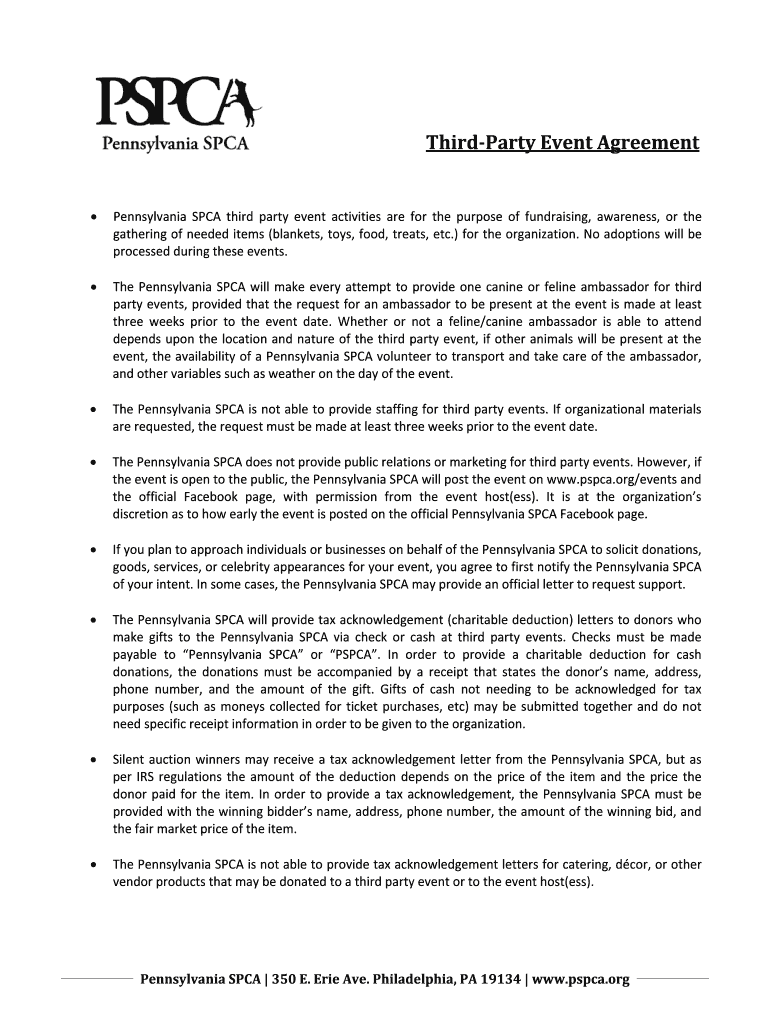 PSPCA
Pennsylvania SPCA

Third-Party Event Agreement

• Pennsylvania SPCA third party event activities are for the purpose of fundraising, awareness, or the gathering of needed items (blankets, toys, food, treats, etc.) for the organization. No adoptions will be processed during these events.

• The Pennsylvania SPCA will make every attempt to provide one canine or feline ambassador for third party events, provided that the request for an ambassador to be present at the event is made at least three weeks prior to the event date. Whether or not a feline/canine ambassador is able to attend depends upon the location and nature of the third party event, if other animals will be present at the event, the availability of a Pennsylvania SPCA volunteer to transport and take care of the ambassador, and other variables such as weather on the day of the event.

• The Pennsylvania SPCA is not able to provide staffing for third party events. If organizational materials are requested, the request must be made at least three weeks prior to the event date.

• The Pennsylvania SPCA does not provide public relations or marketing for third party events. However, if the event is open to the public, the Pennsylvania SPCA will post the event on www.pspca.org/events and the official Facebook page, with permission from the event host(ess). It is at the organization's discretion as to how early the event is posted on the official Pennsylvania SPCA Facebook page.

• If you plan to approach individuals or businesses on behalf of the Pennsylvania SPCA to solicit donations, goods, services, or celebrity appearances for your event, you agree to first notify the Pennsylvania SPCA of your intent. In some cases, the Pennsylvania SPCA may provide an official letter to request support.

• The Pennsylvania SPCA will provide tax acknowledgement (charitable deduction) letters to donors who make gifts to the Pennsylvania SPCA via check or cash at third party events. Checks must be made payable to "Pennsylvania SPCA" or "PSPCA". In order to provide a charitable deduction for cash donations, the donations must be accompanied by a receipt that states the donor's name, address, phone number, and the amount of the gift. Gifts of cash not needing to be acknowledged for tax purposes (such as moneys collected for ticket purchases, etc) may be submitted together and do not need specific receipt information in order to be given to the organization.

• Silent auction winners may receive a tax acknowledgement letter from the Pennsylvania SPCA, but as per IRS regulations the amount of the deduction depends on the price of the item and the price the donor paid for the item. In order to provide a tax acknowledgement, the Pennsylvania SPCA must be provided with the winning bidder's name, address, phone number, the amount of the winning bid, and the fair market price of the item.

• The Pennsylvania SPCA is not able to provide tax acknowledgement letters for catering, décor, or other vendor products that may be donated to a third party event or to the event host(ess).

Pennsylvania SPCA | 350 E. Erie Ave. Philadelphia, PA 19134 | www.pspca.org